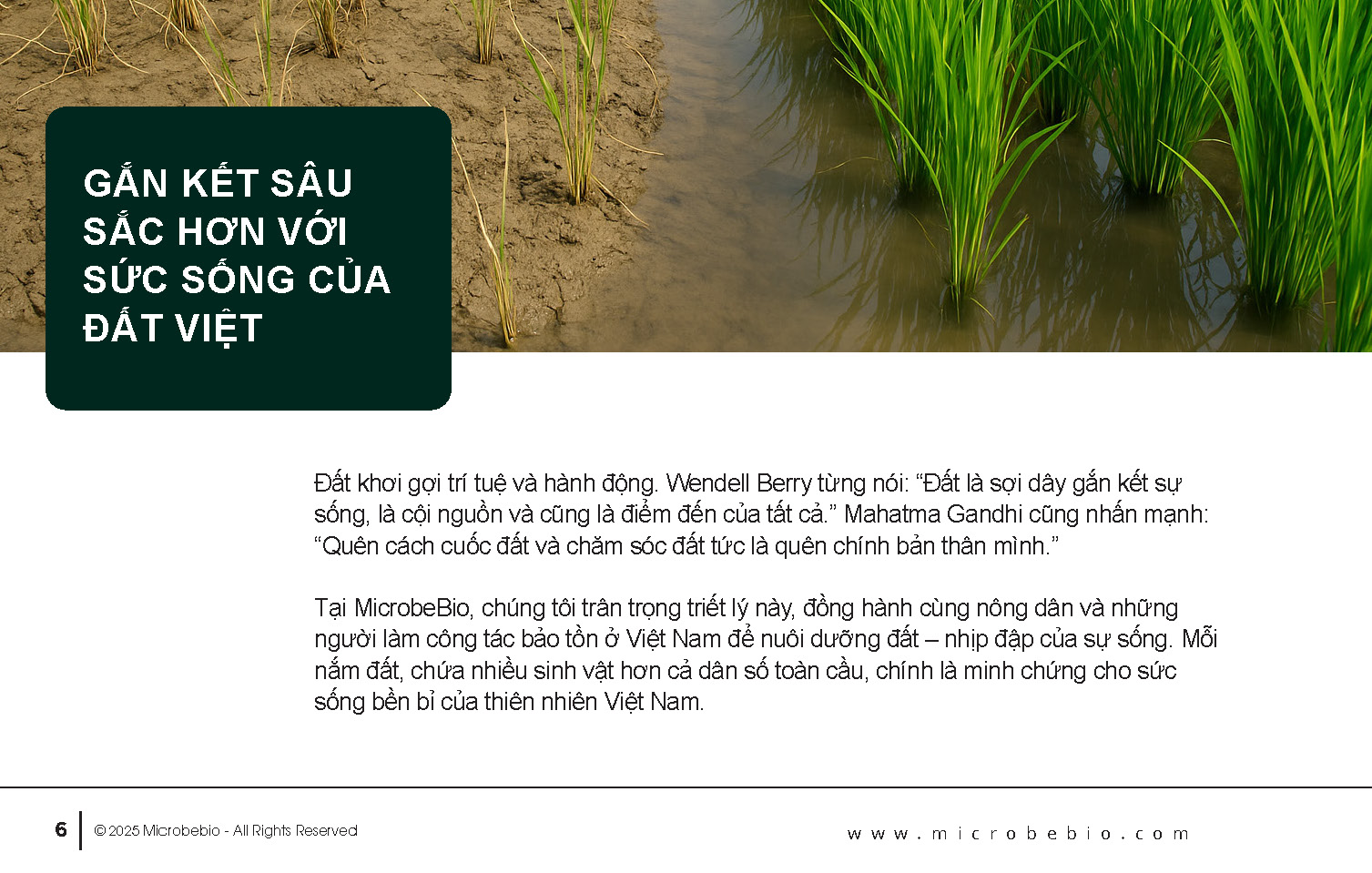 GẮN KẾT SÂU SẮC HƠN VỚI SỨC SỐNG CỦA ĐẤT VIỆT

Đất khơi gợi trí tuệ và hành động. Wendell Berry từng nói: "Đất là sợi dây gắn kết sự sống, là cội nguồn và cũng là điểm đến của tất cả." Mahatma Gandhi cũng nhấn mạnh: "Quên cách cuốc đất và chăm sóc đất tức là quên chính bản thân mình."

Tại MicrobeBio, chúng tôi trân trọng triết lý này, đồng hành cùng nông dân và những người làm công tác bảo tồn ở Việt Nam để nuôi dưỡng đất – nhịp đập của sự sống. Mỗi nắm đất, chứa nhiều sinh vật hơn cả dân số toàn cầu, chính là minh chứng cho sức sống bền bỉ của thiên nhiên Việt Nam.

6 © 2025 Microbebio - All Rights Reserved

www.microbebio.com